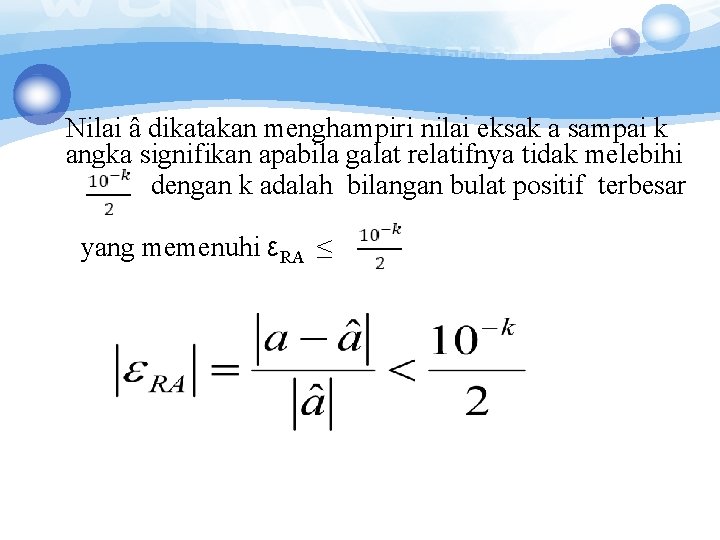 Nilai â dikatakan menghampiri nilai eksak a sampai k angka signifikan apabila galat relatifnya tidak melebihi $\frac{10^{-k}}{2}$ dengan k adalah bilangan bulat positif terbesar yang memenuhi $\varepsilon_{RA} \leq \frac{10^{-k}}{2}$

$|\varepsilon_{RA}| = \frac{|a - \hat{a}|}{|\hat{a}|} < \frac{10^{-k}}{2}$